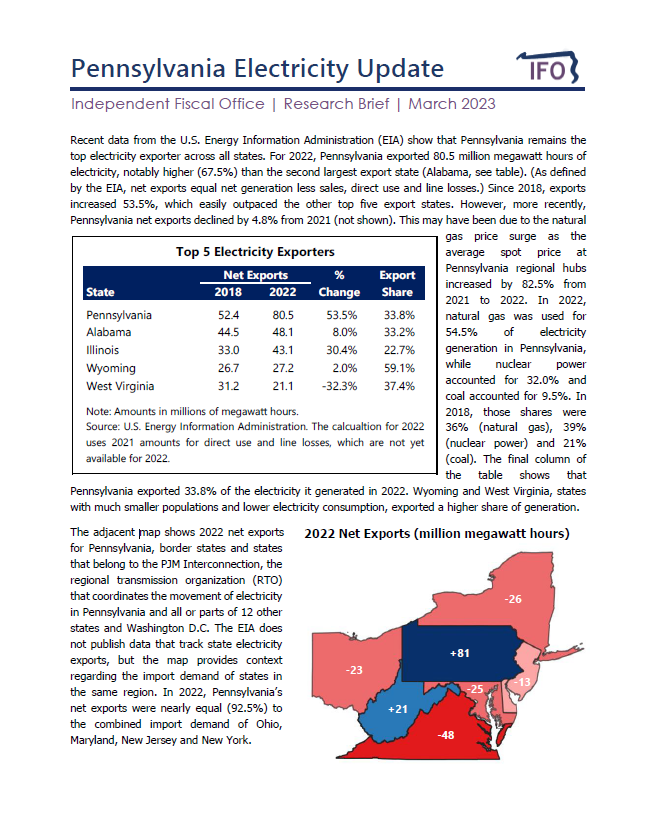 Pennsylvania Electricity Update

IFO

Independent Fiscal Office | Research Brief | March 2023

Recent data from the U.S. Energy Information Administration (EIA) show that Pennsylvania remains the top electricity exporter across all states. For 2022, Pennsylvania exported 80.5 million megawatt hours of electricity, notably higher (67.5%) than the second largest export state (Alabama, see table). (As defined by the EIA, net exports equal net generation less sales, direct use and line losses.) Since 2018, exports increased 53.5%, which easily outpaced the other top five export states. However, more recently, Pennsylvania net exports declined by 4.8% from 2021 (not shown). This may have been due to the natural gas price surge as the average spot price at Pennsylvania regional hubs increased by 82.5% from 2021 to 2022. In 2022, natural gas was used for 54.5% of electricity generation in Pennsylvania, while nuclear power accounted for 32.0% and coal accounted for 9.5%. In 2018, those shares were 36% (natural gas), 39% (nuclear power) and 21% (coal). The final column of the table shows that Pennsylvania exported 33.8% of the electricity it generated in 2022. Wyoming and West Virginia, states with much smaller populations and lower electricity consumption, exported a higher share of generation.

Top 5 Electricity Exporters

| State | Net Exports 2018 | Net Exports 2022 | % Change | Export Share |
|---|---|---|---|---|
| Pennsylvania | 52.4 | 80.5 | 53.5% | 33.8% |
| Alabama | 44.5 | 48.1 | 8.0% | 33.2% |
| Illinois | 33.0 | 43.1 | 30.4% | 22.7% |
| Wyoming | 26.7 | 27.2 | 2.0% | 59.1% |
| West Virginia | 31.2 | 21.1 | -32.3% | 37.4% |

Note: Amounts in millions of megawatt hours.
Source: U.S. Energy Information Administration. The calcualtion for 2022 uses 2021 amounts for direct use and line losses, which are not yet available for 2022.

The adjacent map shows 2022 net exports for Pennsylvania, border states and states that belong to the PJM Interconnection, the regional transmission organization (RTO) that coordinates the movement of electricity in Pennsylvania and all or parts of 12 other states and Washington D.C. The EIA does not publish data that track state electricity exports, but the map provides context regarding the import demand of states in the same region. In 2022, Pennsylvania's net exports were nearly equal (92.5%) to the combined import demand of Ohio, Maryland, New Jersey and New York.

2022 Net Exports (million megawatt hours)

-26
+81
-23
-25
-13
+21
-48